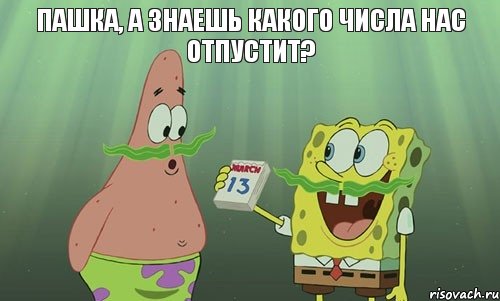 ПАШКА, А ЗНАЕШЬ КАКОГО ЧИСЛА НАС ОТПУСТИТ?

MARCH
13

risovach.ru